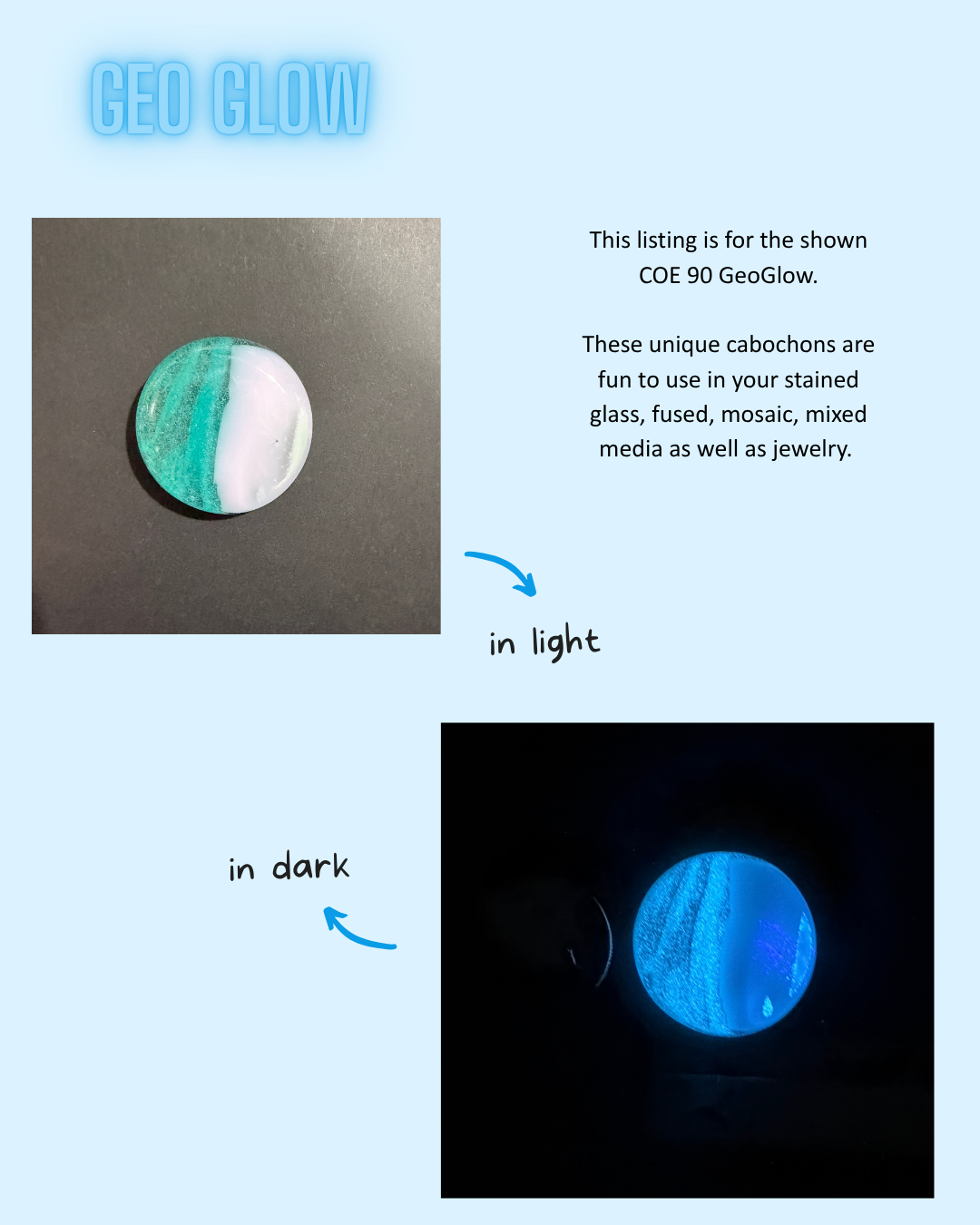 GEO GLOW

This listing is for the shown COE 90 GeoGlow.

These unique cabochons are fun to use in your stained glass, fused, mosaic, mixed media as well as jewelry.

in light

in dark